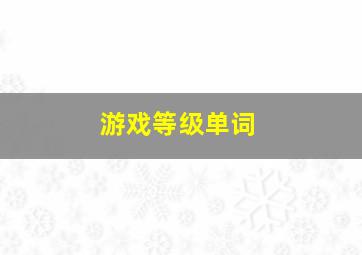 游戏等级单词